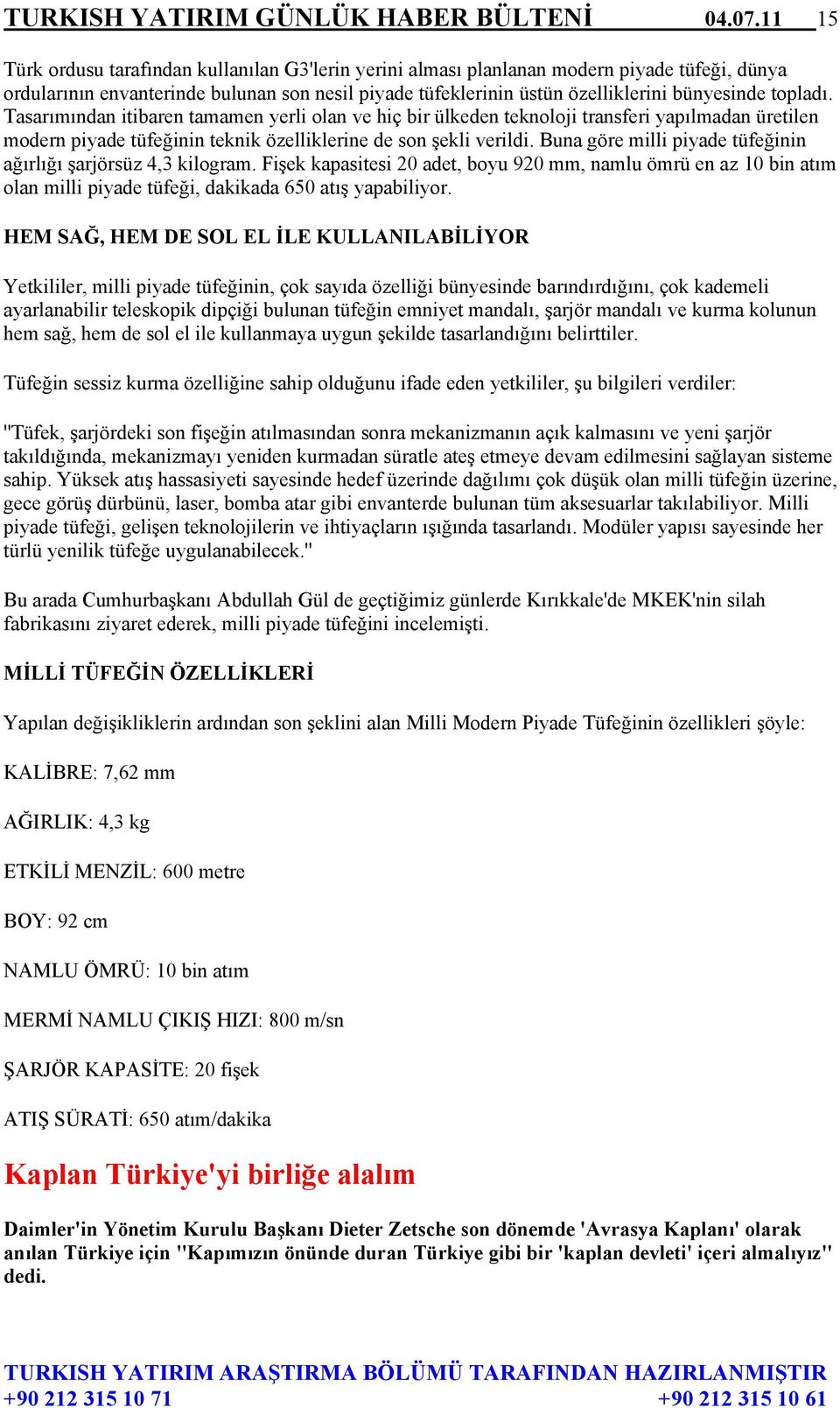 TURKISH YATIRIM GÜNLÜK HABER BÜLTENİ 04.07.11 15

Türk ordusu tarafından kullanılan G3'lerin yerini alması planlanan modern piyade tüfeği, dünya ordularının envanterinde bulunan son nesil piyade tüfeklerinin üstün özelliklerini bünyesinde topladı. Tasarımından itibaren tamamen yerli olan ve hiç bir ülkeden teknoloji transferi yapılmadan üretilen modern piyade tüfeğinin teknik özelliklerine de son şekli verildi. Buna göre milli piyade tüfeğinin ağırlığı şarjörsüz 4,3 kilogram. Fişek kapasitesi 20 adet, boyu 920 mm, namlu ömrü en az 10 bin atım olan milli piyade tüfeği, dakikada 650 atış yapabiliyor.

HEM SAĞ, HEM DE SOL EL İLE KULLANILABİLİYOR

Yetkililer, milli piyade tüfeğinin, çok sayıda özelliği bünyesinde barındırdığını, çok kademeli ayarlanabilir teleskopik dipçiği bulunan tüfeğin emniyet mandalı, şarjör mandalı ve kurma kolunun hem sağ, hem de sol el ile kullanmaya uygun şekilde tasarlandığını belirttiler.

Tüfeğin sessiz kurma özelliğine sahip olduğunu ifade eden yetkililer, şu bilgileri verdiler:

"Tüfek, şarjördeki son fişeğin atılmasından sonra mekanizmanın açık kalmasını ve yeni şarjör takıldığında, mekanizmayı yeniden kurmadan süratle ateş etmeye devam edilmesini sağlayan sisteme sahip. Yüksek atış hassasiyeti sayesinde hedef üzerinde dağılımı çok düşük olan milli tüfeğin üzerine, gece görüş dürbünü, laser, bomba atar gibi envanterde bulunan tüm aksesuarlar takılabiliyor. Milli piyade tüfeği, gelişen teknolojilerin ve ihtiyaçların ışığında tasarlandı. Modüler yapısı sayesinde her türlü yenilik tüfeğe uygulanabilecek."

Bu arada Cumhurbaşkanı Abdullah Gül de geçtiğimiz günlerde Kırıkkale'de MKEK'nin silah fabrikasını ziyaret ederek, milli piyade tüfeğini incelemişti.

MİLLİ TÜFEĞİN ÖZELLİKLERİ

Yapılan değişikliklerin ardından son şeklini alan Milli Modern Piyade Tüfeğinin özellikleri şöyle:

KALİBRE: 7,62 mm

AĞIRLIK: 4,3 kg

ETKİLİ MENZİL: 600 metre

BOY: 92 cm

NAMLU ÖMRÜ: 10 bin atım

MERMİ NAMLU ÇIKIŞ HIZI: 800 m/sn

ŞARJÖR KAPASİTE: 20 fişek

ATIŞ SÜRATİ: 650 atım/dakika

Kaplan Türkiye'yi birliğe alalım

Daimler'in Yönetim Kurulu Başkanı Dieter Zetsche son dönemde 'Avrasya Kaplanı' olarak anılan Türkiye için "Kapımızın önünde duran Türkiye gibi bir 'kaplan devleti' içeri almalıyız" dedi.

TURKISH YATIRIM ARAŞTIRMA BÖLÜMÜ TARAFINDAN HAZIRLANMIŞTIR
+90 212 315 10 71 +90 212 315 10 61